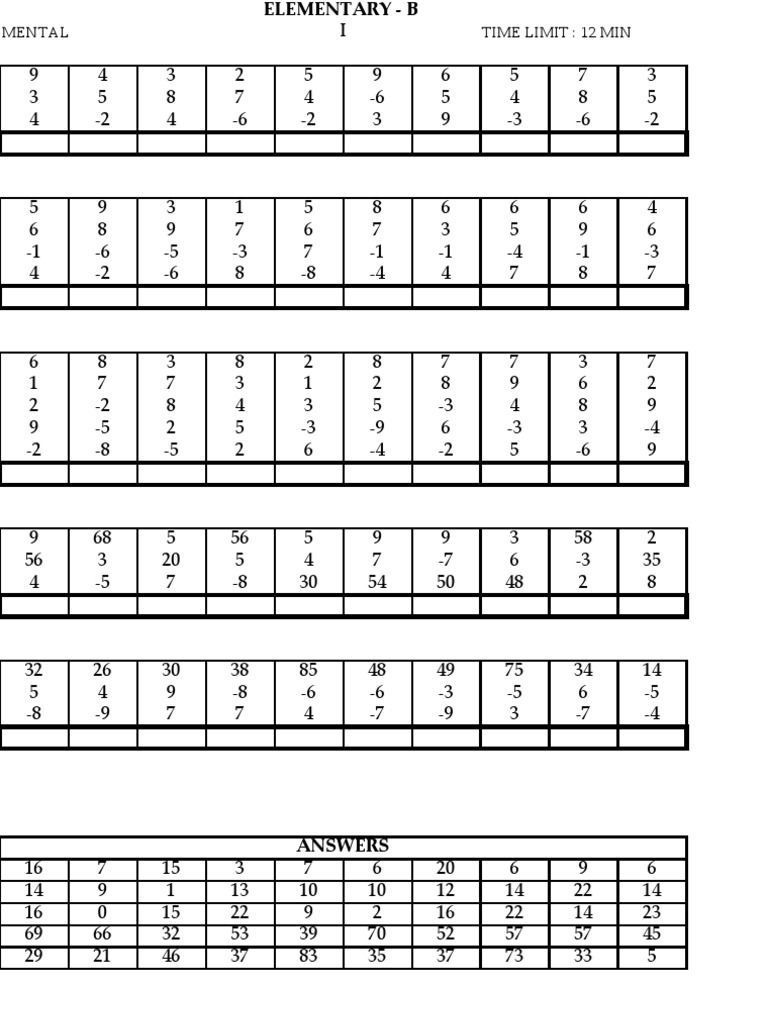 ELEMENTARY - B

MENTAL

I

TIME LIMIT : 12 MIN

| 9 | 4 | 3 | 2 | 5 | 9 | 6 | 5 | 7 | 3 |
|---|---|---|---|---|---|---|---|---|---|
| 3 | 5 | 8 | 7 | 4 | -6 | 5 | 4 | 8 | 5 |
| 4 | -2 | 4 | -6 | -2 | 3 | 9 | -3 | -6 | -2 |
| | | | | | | | | | |

| 5 | 9 | 3 | 1 | 5 | 8 | 6 | 6 | 6 | 4 |
|---|---|---|---|---|---|---|---|---|---|
| 6 | 8 | 9 | 7 | 6 | 7 | 3 | 5 | 9 | 6 |
| -1 | -6 | -5 | -3 | 7 | -1 | -1 | -4 | -1 | -3 |
| 4 | -2 | -6 | 8 | -8 | -4 | 4 | 7 | 8 | 7 |
| | | | | | | | | | |

| 6 | 8 | 3 | 8 | 2 | 8 | 7 | 7 | 3 | 7 |
|---|---|---|---|---|---|---|---|---|---|
| 1 | 7 | 7 | 3 | 1 | 2 | 8 | 9 | 6 | 2 |
| 2 | -2 | 8 | 4 | 3 | 5 | -3 | 4 | 8 | 9 |
| 9 | -5 | 2 | 5 | -3 | -9 | 6 | -3 | 3 | -4 |
| -2 | -8 | -5 | 2 | 6 | -4 | -2 | 5 | -6 | 9 |
| | | | | | | | | | |

| 9 | 68 | 5 | 56 | 5 | 9 | 9 | 3 | 58 | 2 |
|---|---|---|---|---|---|---|---|---|---|
| 56 | 3 | 20 | 5 | 4 | 7 | -7 | 6 | -3 | 35 |
| 4 | -5 | 7 | -8 | 30 | 54 | 50 | 48 | 2 | 8 |
| | | | | | | | | | |

| 32 | 26 | 30 | 38 | 85 | 48 | 49 | 75 | 34 | 14 |
|---|---|---|---|---|---|---|---|---|---|
| 5 | 4 | 9 | -8 | -6 | -6 | -3 | -5 | 6 | -5 |
| -8 | -9 | 7 | 7 | 4 | -7 | -9 | 3 | -7 | -4 |
| | | | | | | | | | |

ANSWERS

| 16 | 7 | 15 | 3 | 7 | 6 | 20 | 6 | 9 | 6 |
|---|---|---|---|---|---|---|---|---|---|
| 14 | 9 | 1 | 13 | 10 | 10 | 12 | 14 | 22 | 14 |
| 16 | 0 | 15 | 22 | 9 | 2 | 16 | 22 | 14 | 23 |
| 69 | 66 | 32 | 53 | 39 | 70 | 52 | 57 | 57 | 45 |
| 29 | 21 | 46 | 37 | 83 | 35 | 37 | 73 | 33 | 5 |